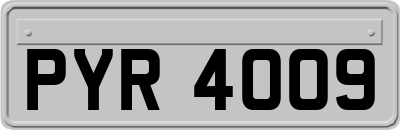 PYR 4009